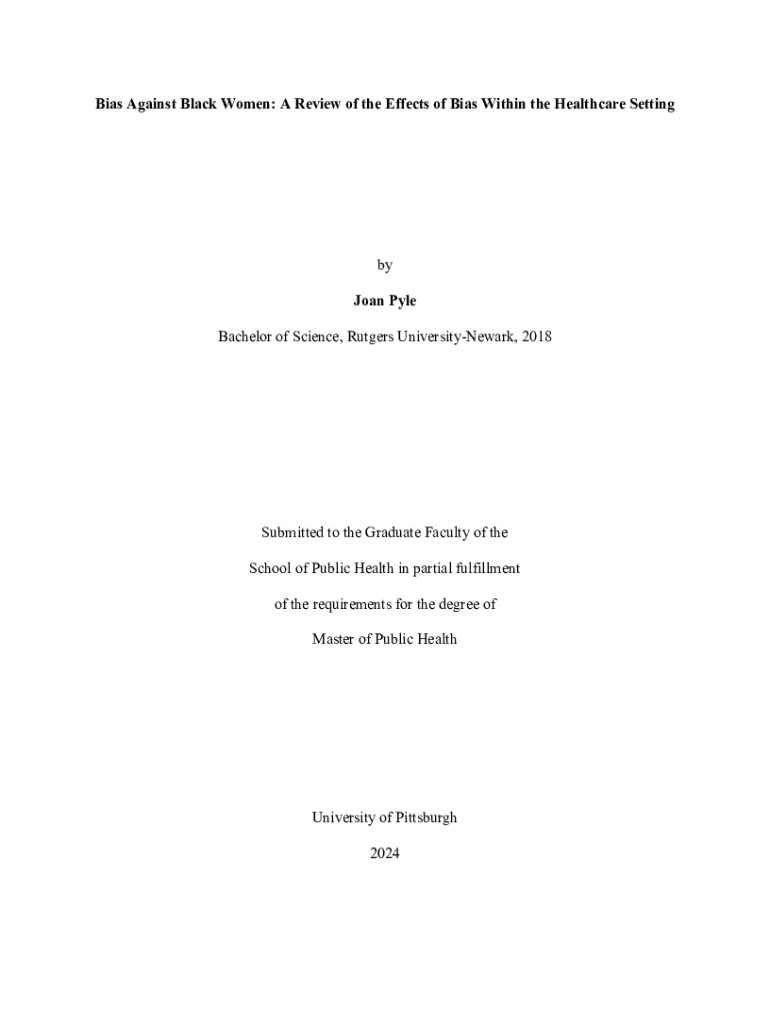 Bias Against Black Women: A Review of the Effects of Bias Within the Healthcare Setting

by

Joan Pyle

Bachelor of Science, Rutgers University-Newark, 2018

Submitted to the Graduate Faculty of the

School of Public Health in partial fulfillment

of the requirements for the degree of

Master of Public Health

University of Pittsburgh

2024